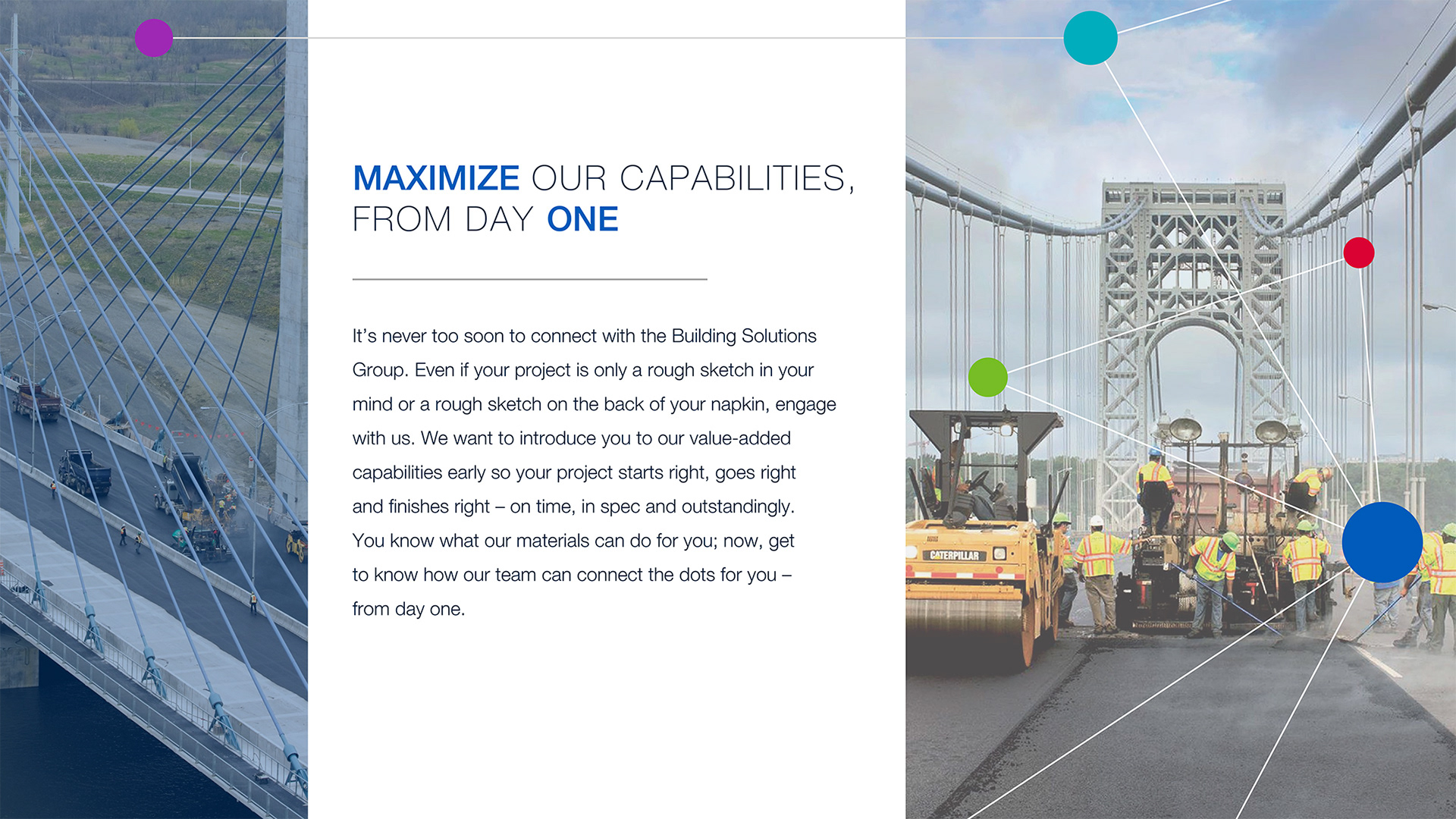 MAXIMIZE OUR CAPABILITIES, FROM DAY ONE

It's never too soon to connect with the Building Solutions Group. Even if your project is only a rough sketch in your mind or a rough sketch on the back of your napkin, engage with us. We want to introduce you to our value-added capabilities early so your project starts right, goes right and finishes right – on time, in spec and outstandingly. You know what our materials can do for you; now, get to know how our team can connect the dots for you – from day one.

CATERPILLAR